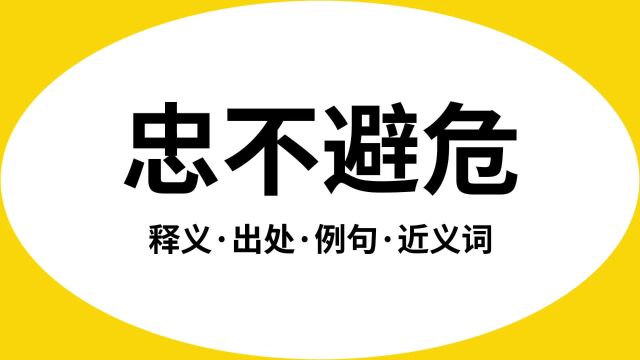 忠不避危

释义·出处·例句·近义词